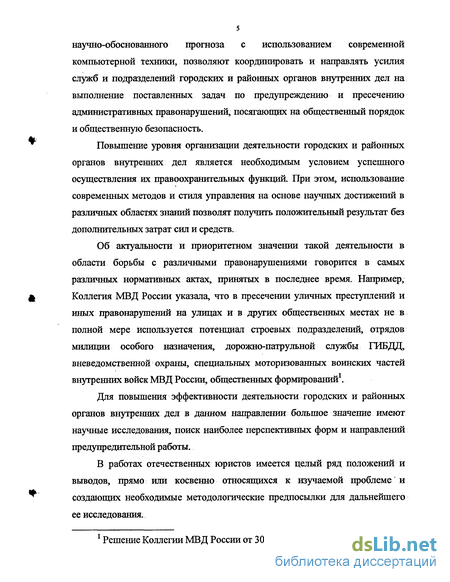 5

научно-обоснованного прогноза с использованием современной компьютерной техники, позволяют координировать и направлять усилия служб и подразделений городских и районных органов внутренних дел на выполнение поставленных задач по предупреждению и пресечению административных правонарушений, посягающих на общественный порядок и общественную безопасность.

Повышение уровня организации деятельности городских и районных органов внутренних дел является необходимым условием успешного осуществления их правоохранительных функций. При этом, использование современных методов и стиля управления на основе научных достижений в различных областях знаний позволят получить положительный результат без дополнительных затрат сил и средств.

Об актуальности и приоритетном значении такой деятельности в области борьбы с различными правонарушениями говорится в самых различных нормативных актах, принятых в последнее время. Например, Коллегия МВД России указала, что в пресечении уличных преступлений и иных правонарушений на улицах и в других общественных местах не в полной мере используется потенциал строевых подразделений, отрядов милиции особого назначения, дорожно-патрульной службы ГИБДД, вневедомственной охраны, специальных моторизованных воинских частей внутренних войск МВД России, общественных формирований$^1$.

Для повышения эффективности деятельности городских и районных органов внутренних дел в данном направлении большое значение имеют научные исследования, поиск наиболее перспективных форм и направлений предупредительной работы.

В работах отечественных юристов имеется целый ряд положений и выводов, прямо или косвенно относящихся к изучаемой проблеме и создающих необходимые методологические предпосылки для дальнейшего ее исследования.

$^1$ Решение Коллегии МВД России от 30

dsLib.net
библиотека диссертаций